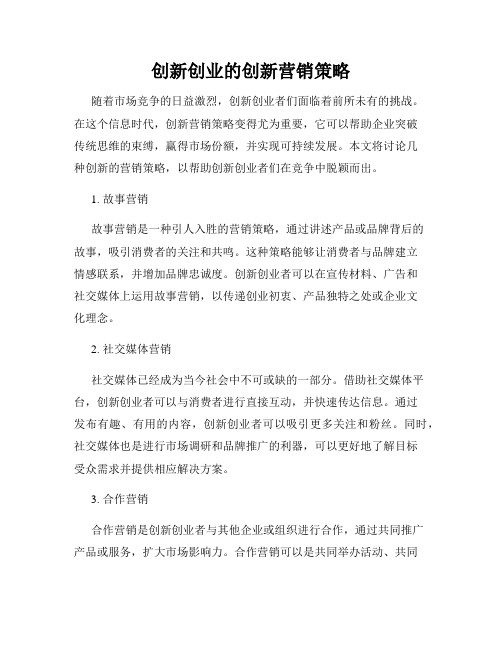 创新创业的创新营销策略

随着市场竞争的日益激烈，创新创业者们面临着前所未有的挑战。在这个信息时代，创新营销策略变得尤为重要，它可以帮助企业突破传统思维的束缚，赢得市场份额，并实现可持续发展。本文将讨论几种创新的营销策略，以帮助创新创业者们在竞争中脱颖而出。

1. 故事营销

故事营销是一种引人入胜的营销策略，通过讲述产品或品牌背后的故事，吸引消费者的关注和共鸣。这种策略能够让消费者与品牌建立情感联系，并增加品牌忠诚度。创新创业者可以在宣传材料、广告和社交媒体上运用故事营销，以传递创业初衷、产品独特之处或企业文化理念。

2. 社交媒体营销

社交媒体已经成为当今社会中不可或缺的一部分。借助社交媒体平台，创新创业者可以与消费者进行直接互动，并快速传达信息。通过发布有趣、有用的内容，创新创业者可以吸引更多关注和粉丝。同时，社交媒体也是进行市场调研和品牌推广的利器，可以更好地了解目标受众需求并提供相应解决方案。

3. 合作营销

合作营销是创新创业者与其他企业或组织进行合作，通过共同推广产品或服务，扩大市场影响力。合作营销可以是共同举办活动、共同